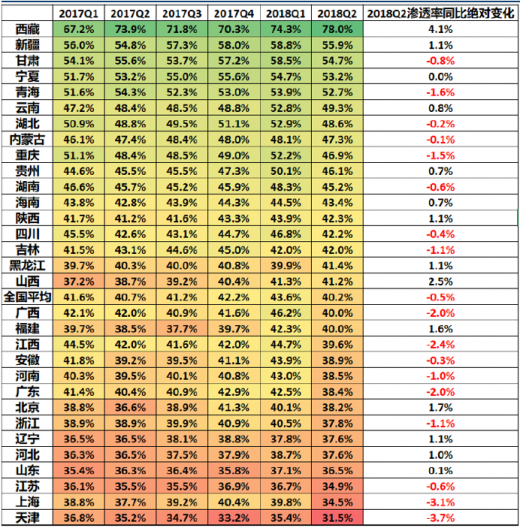 | | 2017Q1 | 2017Q2 | 2017Q3 | 2017Q4 | 2018Q1 | 2018Q2 | 2018Q2渗透率同比绝对变化 |
|---|---|---|---|---|---|---|---|
| 西藏 | 67.2% | 73.9% | 71.8% | 70.3% | 74.3% | 78.0% | 4.1% |
| 新疆 | 56.0% | 54.8% | 57.3% | 58.0% | 58.8% | 55.9% | 1.1% |
| 甘肃 | 54.1% | 55.6% | 53.7% | 57.2% | 58.5% | 54.7% | -0.8% |
| 宁夏 | 51.7% | 53.2% | 55.0% | 55.6% | 54.7% | 53.2% | 0.0% |
| 青海 | 51.6% | 54.3% | 52.3% | 53.0% | 53.9% | 52.7% | -1.6% |
| 云南 | 47.2% | 48.4% | 48.5% | 48.8% | 52.8% | 49.3% | 0.8% |
| 湖北 | 50.9% | 48.8% | 49.5% | 51.1% | 52.9% | 48.6% | -0.2% |
| 内蒙古 | 46.1% | 47.4% | 48.4% | 48.0% | 48.1% | 47.3% | -0.1% |
| 重庆 | 51.1% | 48.4% | 48.5% | 49.0% | 52.2% | 46.9% | -1.5% |
| 贵州 | 44.6% | 45.5% | 45.5% | 47.3% | 50.1% | 46.1% | 0.7% |
| 湖南 | 46.6% | 45.7% | 45.2% | 45.9% | 48.3% | 45.2% | -0.6% |
| 海南 | 43.8% | 42.8% | 43.9% | 44.3% | 44.5% | 43.4% | 0.7% |
| 陕西 | 41.7% | 41.2% | 41.6% | 43.3% | 43.9% | 42.3% | 1.1% |
| 四川 | 45.5% | 42.6% | 43.1% | 44.7% | 46.8% | 42.2% | -0.4% |
| 吉林 | 41.5% | 43.1% | 44.6% | 45.0% | 42.0% | 42.0% | -1.1% |
| 黑龙江 | 39.7% | 40.3% | 40.0% | 40.8% | 39.9% | 41.4% | 1.1% |
| 山西 | 37.2% | 38.7% | 39.2% | 40.4% | 41.3% | 41.2% | 2.5% |
| 全国平均 | 41.6% | 40.7% | 41.2% | 42.2% | 43.6% | 40.2% | -0.5% |
| 广西 | 42.1% | 42.0% | 40.9% | 41.6% | 46.2% | 40.0% | -2.0% |
| 福建 | 39.7% | 38.5% | 37.7% | 39.7% | 42.3% | 40.0% | 1.6% |
| 江西 | 44.5% | 42.0% | 41.6% | 42.0% | 44.7% | 39.6% | -2.4% |
| 安徽 | 41.8% | 39.2% | 39.5% | 41.1% | 43.9% | 38.9% | -0.3% |
| 河南 | 40.3% | 39.5% | 40.1% | 40.8% | 43.0% | 38.5% | -1.0% |
| 广东 | 41.4% | 40.4% | 40.9% | 42.9% | 42.5% | 38.4% | -2.0% |
| 北京 | 38.8% | 36.6% | 38.9% | 41.3% | 40.1% | 38.2% | 1.7% |
| 浙江 | 38.9% | 38.9% | 39.9% | 40.9% | 40.5% | 37.8% | -1.1% |
| 辽宁 | 36.5% | 36.5% | 38.1% | 38.8% | 37.8% | 37.6% | 1.1% |
| 河北 | 36.3% | 36.5% | 37.5% | 37.9% | 38.7% | 37.6% | 1.0% |
| 山东 | 35.4% | 36.3% | 36.4% | 35.8% | 37.1% | 36.5% | 0.1% |
| 江苏 | 36.1% | 35.5% | 35.5% | 36.9% | 36.7% | 34.9% | -0.6% |
| 上海 | 38.8% | 37.7% | 39.2% | 40.4% | 39.8% | 34.5% | -3.1% |
| 天津 | 36.8% | 35.2% | 34.7% | 33.2% | 35.4% | 31.5% | -3.7% |